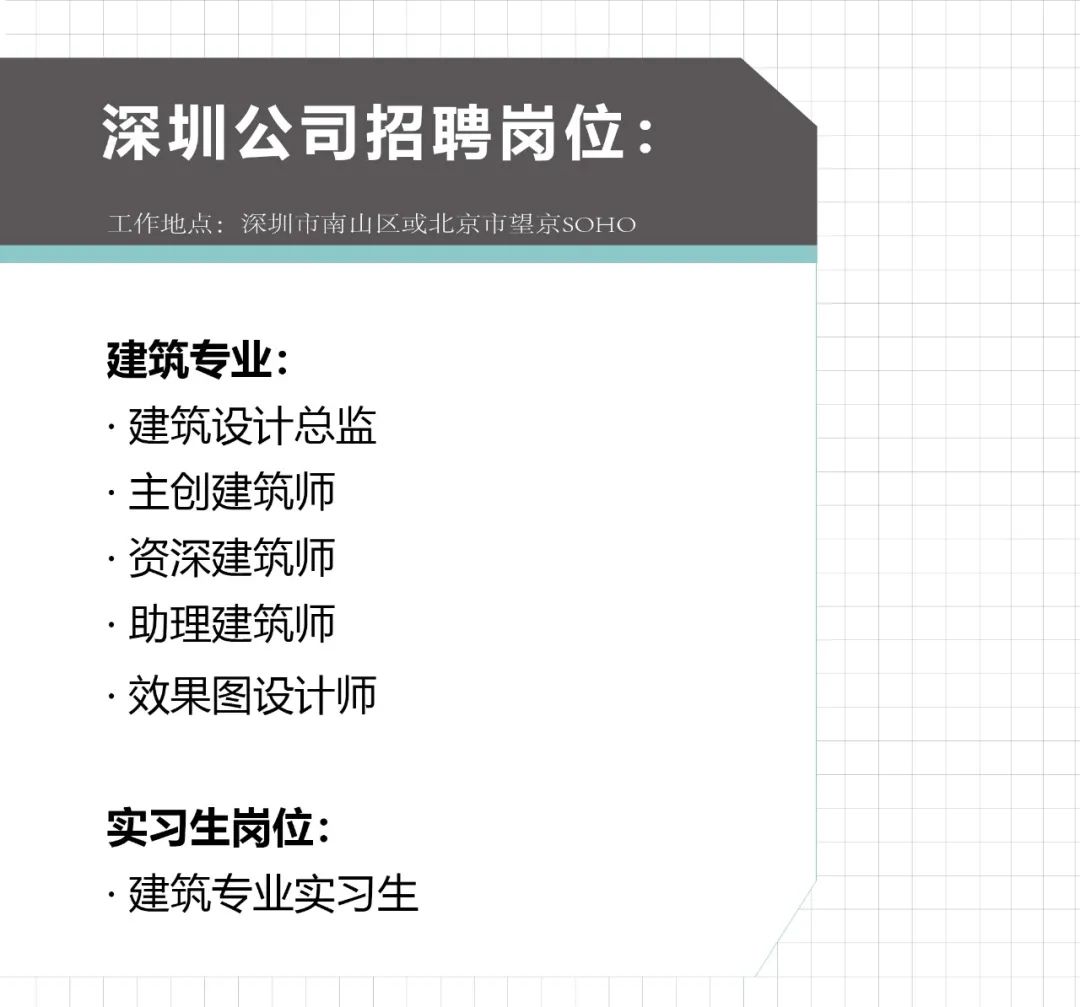 深圳公司招聘岗位：

工作地点：深圳市南山区或北京市望京SOHO

建筑专业：

· 建筑设计总监

· 主创建筑师

· 资深建筑师

· 助理建筑师

· 效果图设计师

实习生岗位：

· 建筑专业实习生